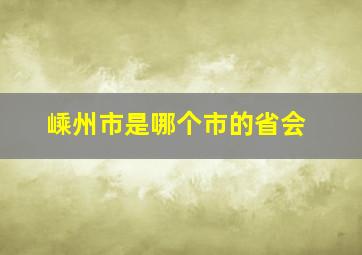 嵊州市是哪个市的省会